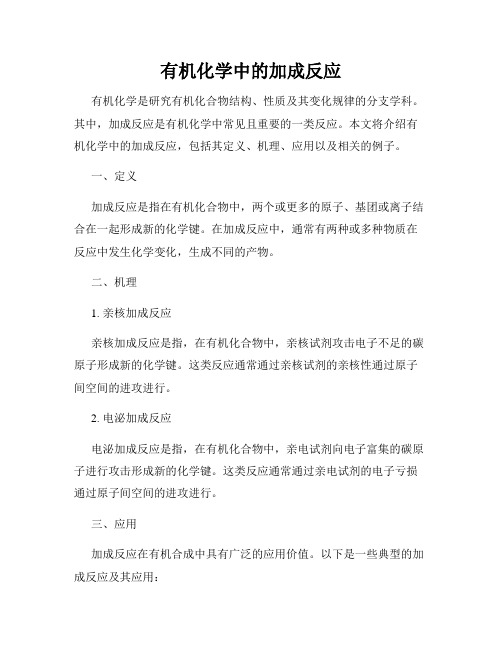 有机化学中的加成反应

有机化学是研究有机化合物结构、性质及其变化规律的分支学科。其中，加成反应是有机化学中常见且重要的一类反应。本文将介绍有机化学中的加成反应，包括其定义、机理、应用以及相关的例子。

一、定义

加成反应是指在有机化合物中，两个或更多的原子、基团或离子结合在一起形成新的化学键。在加成反应中，通常有两种或多种物质在反应中发生化学变化，生成不同的产物。

二、机理

1. 亲核加成反应

亲核加成反应是指，在有机化合物中，亲核试剂攻击电子不足的碳原子形成新的化学键。这类反应通常通过亲核试剂的亲核性通过原子间空间的进攻进行。

2. 电泌加成反应

电泌加成反应是指，在有机化合物中，亲电试剂向电子富集的碳原子进行攻击形成新的化学键。这类反应通常通过亲电试剂的电子亏损通过原子间空间的进攻进行。

三、应用

加成反应在有机合成中具有广泛的应用价值。以下是一些典型的加成反应及其应用：